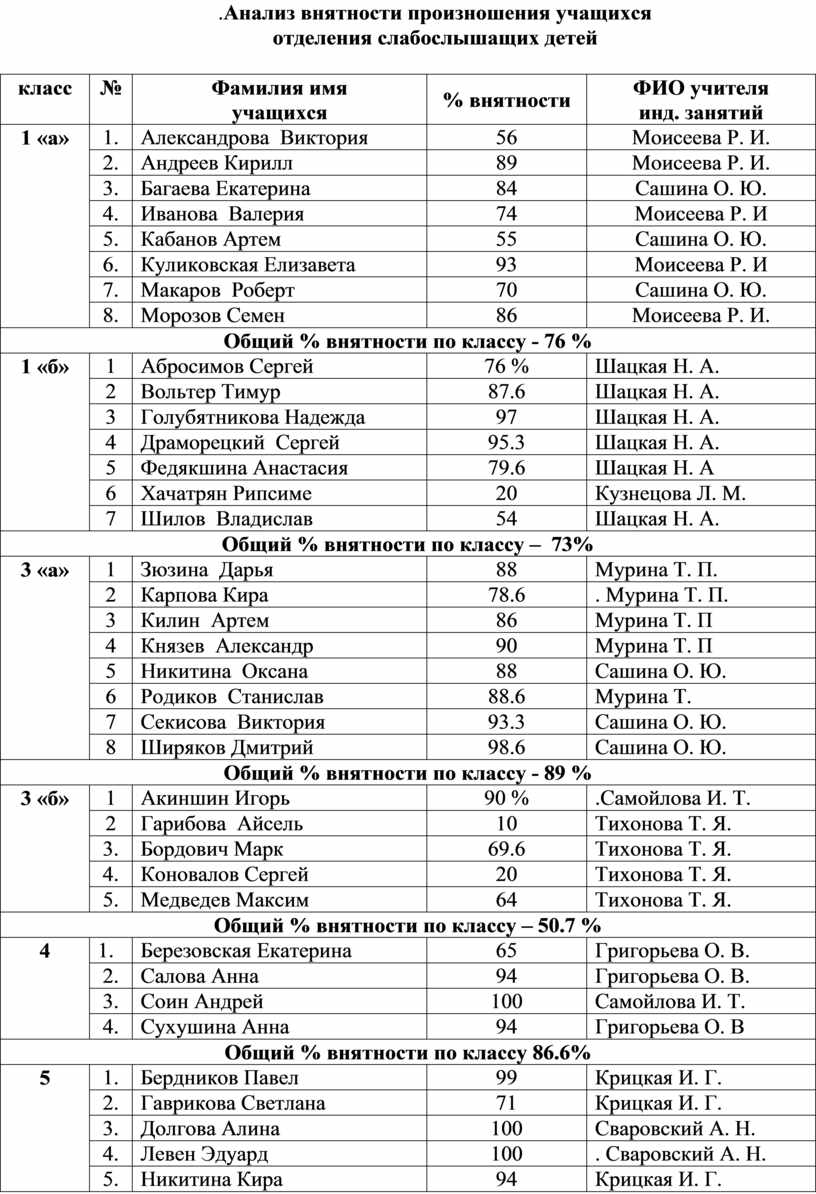 .Анализ внятности произношения учащихся отделения слабослышащих детей

| класс | № | Фамилия имя учащихся | % внятности | ФИО учителя инд. занятий |
|---|---|---|---|---|
| 1 «а» | 1. | Александрова Виктория | 56 | Моисеева Р. И. |
| | 2. | Андреев Кирилл | 89 | Моисеева Р. И. |
| | 3. | Багаева Екатерина | 84 | Сашина О. Ю. |
| | 4. | Иванова Валерия | 74 | Моисеева Р. И |
| | 5. | Кабанов Артем | 55 | Сашина О. Ю. |
| | 6. | Куликовская Елизавета | 93 | Моисеева Р. И |
| | 7. | Макаров Роберт | 70 | Сашина О. Ю. |
| | 8. | Морозов Семен | 86 | Моисеева Р. И. |
| Общий % внятности по классу - 76 % | | | | |
| 1 «б» | 1 | Абросимов Сергей | 76 % | Шацкая Н. А. |
| | 2 | Вольтер Тимур | 87.6 | Шацкая Н. А. |
| | 3 | Голубятникова Надежда | 97 | Шацкая Н. А. |
| | 4 | Драморецкий Сергей | 95.3 | Шацкая Н. А. |
| | 5 | Федякшина Анастасия | 79.6 | Шацкая Н. А |
| | 6 | Хачатрян Рипсиме | 20 | Кузнецова Л. М. |
| | 7 | Шилов Владислав | 54 | Шацкая Н. А. |
| Общий % внятности по классу – 73% | | | | |
| 3 «а» | 1 | Зюзина Дарья | 88 | Мурина Т. П. |
| | 2 | Карпова Кира | 78.6 | . Мурина Т. П. |
| | 3 | Килин Артем | 86 | Мурина Т. П |
| | 4 | Князев Александр | 90 | Мурина Т. П |
| | 5 | Никитина Оксана | 88 | Сашина О. Ю. |
| | 6 | Родиков Станислав | 88.6 | Мурина Т. |
| | 7 | Секисова Виктория | 93.3 | Сашина О. Ю. |
| | 8 | Ширяков Дмитрий | 98.6 | Сашина О. Ю. |
| Общий % внятности по классу - 89 % | | | | |
| 3 «б» | 1 | Акиншин Игорь | 90 % | .Самойлова И. Т. |
| | 2 | Гарибова Айсель | 10 | Тихонова Т. Я. |
| | 3. | Бордович Марк | 69.6 | Тихонова Т. Я. |
| | 4. | Коновалов Сергей | 20 | Тихонова Т. Я. |
| | 5. | Медведев Максим | 64 | Тихонова Т. Я. |
| Общий % внятности по классу – 50.7 % | | | | |
| 4 | 1. | Березовская Екатерина | 65 | Григорьева О. В. |
| | 2. | Салова Анна | 94 | Григорьева О. В. |
| | 3. | Соин Андрей | 100 | Самойлова И. Т. |
| | 4. | Сухушина Анна | 94 | Григорьева О. В |
| Общий % внятности по классу 86.6% | | | | |
| 5 | 1. | Бердников Павел | 99 | Крицкая И. Г. |
| | 2. | Гаврикова Светлана | 71 | Крицкая И. Г. |
| | 3. | Долгова Алина | 100 | Сваровский А. Н. |
| | 4. | Левен Эдуард | 100 | . Сваровский А. Н. |
| | 5. | Никитина Кира | 94 | Крицкая И. Г. |